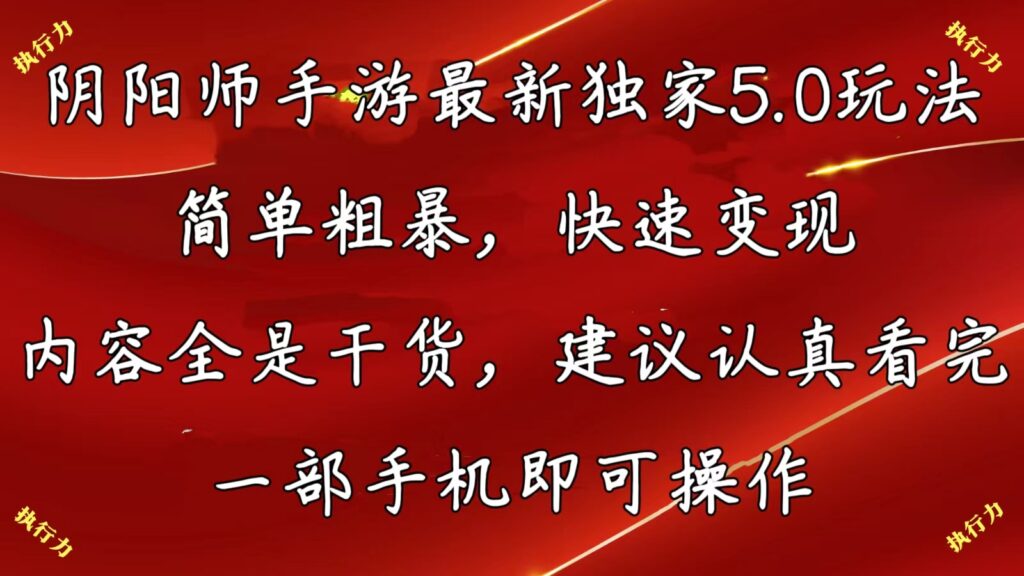 执行力

执行力

阴阳师手游最新独家5.0玩法

简单粗暴，快速变现

内容全是干货，建议认真看完

一部手机即可操作

执行力

执行力